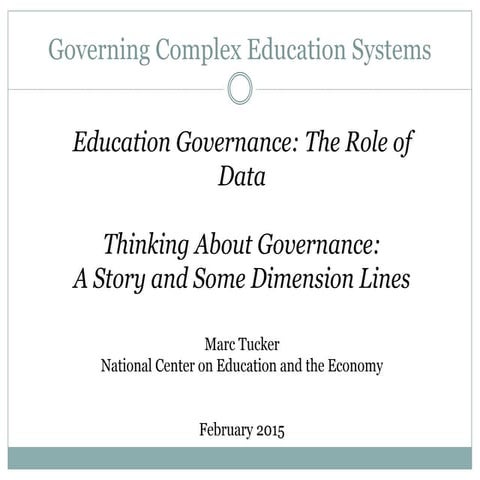 Governing Complex Education Systems

Education Governance: The Role of Data

Thinking About Governance: A Story and Some Dimension Lines

Marc Tucker
National Center on Education and the Economy

February 2015